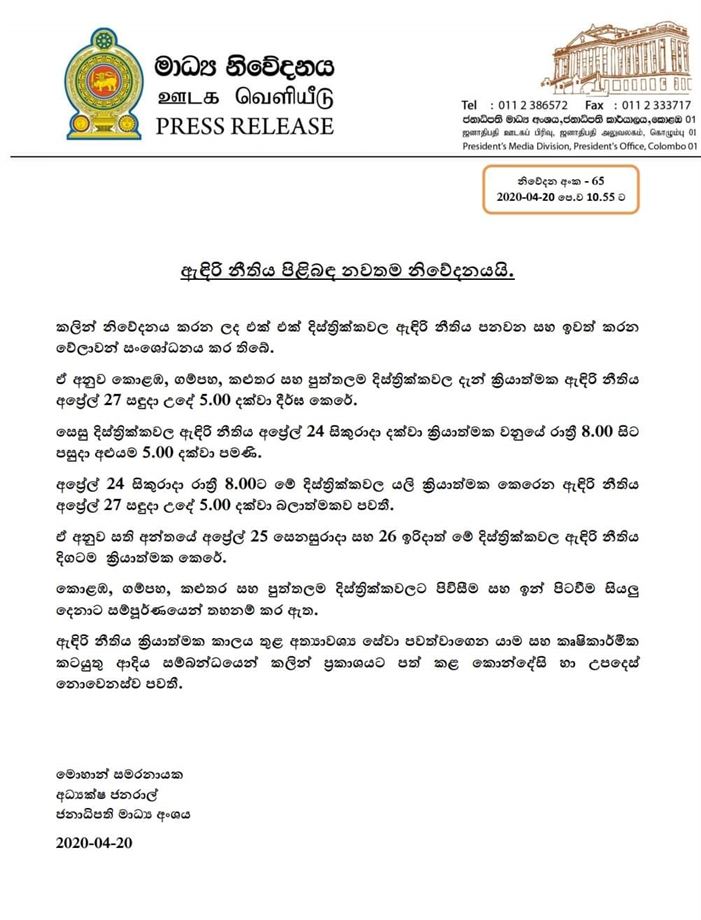 මාධ්‍ය නිවේදනය
ஊடக வெளியீடு
PRESS RELEASE

Tel : 011 2 386572 Fax : 011 2 333717
ජනාධිපති මාධ්‍ය අංශය, ජනාධිපති කාර්යාලය, කොළඹ 01
ஜனாதிபதி ஊடகப் பிரிவு, ஜனாதிபதி அலுவலகம், கொழும்பு 01
President's Media Division, President's Office, Colombo 01

නිවේදන අංක - 65
2020-04-20 පෙ.ව 10.55 ට

ඇඳිරි නීතිය පිළිබඳ නවතම නිවේදනයයි.

කලින් නිවේදනය කරන ලද එක් එක් දිස්ත්‍රික්කවල ඇඳිරි නීතිය පනවන සහ ඉවත් කරන වේලාවන් සංශෝධනය කර තිබේ.

ඒ අනුව කොළඹ, ගම්පහ, කළුතර සහ පුත්තලම දිස්ත්‍රික්කවල දැන් ක්‍රියාත්මක ඇඳිරි නීතිය අප්‍රේල් 27 සඳුදා උදේ 5.00 දක්වා දීර්ඝ කෙරේ.

සෙසු දිස්ත්‍රික්කවල ඇඳිරි නීතිය අප්‍රේල් 24 සිකුරාදා දක්වා ක්‍රියාත්මක වනුයේ රාත්‍රී 8.00 සිට පසුදා අළුයම 5.00 දක්වා පමණි.

අප්‍රේල් 24 සිකුරාදා රාත්‍රී 8.00ට මේ දිස්ත්‍රික්කවල යලි ක්‍රියාත්මක කෙරෙන ඇඳිරි නීතිය අප්‍රේල් 27 සඳුදා උදේ 5.00 දක්වා බලාත්මකව පවතී.

ඒ අනුව සති අන්තයේ අප්‍රේල් 25 සෙනසුරාදා සහ 26 ඉරිදාත් මේ දිස්ත්‍රික්කවල ඇඳිරි නීතිය දිගටම ක්‍රියාත්මක කෙරේ.

කොළඹ, ගම්පහ, කළුතර සහ පුත්තලම දිස්ත්‍රික්කවලට පිවිසීම සහ ඉන් පිටවීම සියලු දෙනාට සම්පූර්ණයෙන් තහනම් කර ඇත.

ඇඳිරි නීතිය ක්‍රියාත්මක කාලය තුළ අත්‍යාවශ්‍ය සේවා පවත්වාගෙන යාම සහ කෘෂිකාර්මික කටයුතු ආදිය සම්බන්ධයෙන් කලින් ප්‍රකාශයට පත් කළ කොන්දේසි හා උපදෙස් නොවෙනස්ව පවතී.

මොහාන් සමරනායක
අධ්‍යක්ෂ ජනරාල්
ජනාධිපති මාධ්‍ය අංශය

2020-04-20